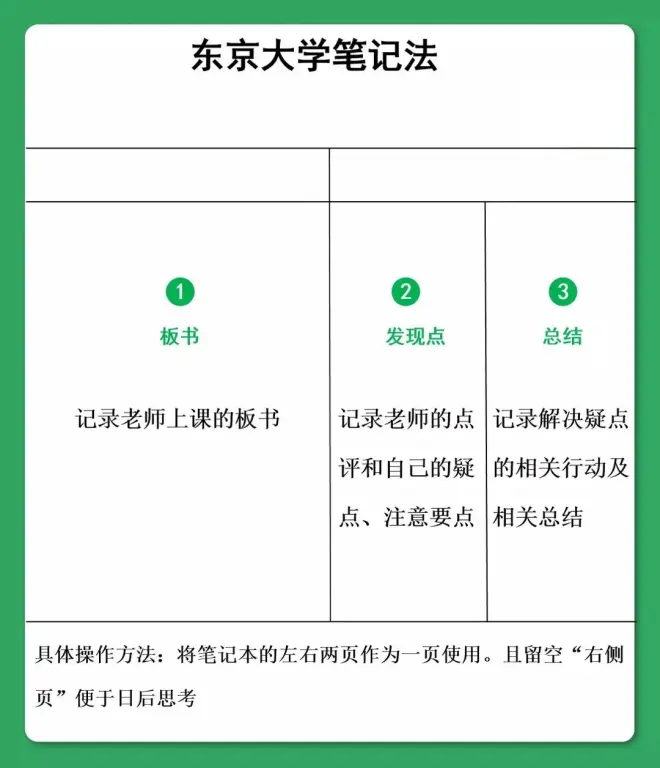 东京大学笔记法

1
板书
记录老师上课的板书

2
发现点
记录老师的点评和自己的疑点、注意要点

3
总结
记录解决疑点的相关行动及相关总结

具体操作方法：将笔记本的左右两页作为一页使用。且留空“右侧页”便于日后思考